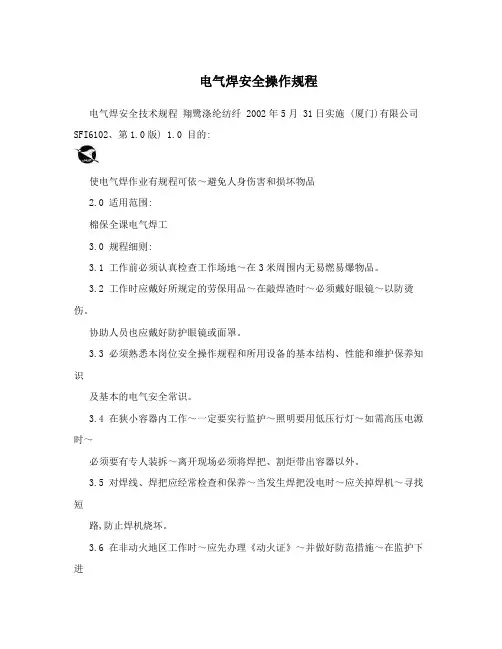 电气焊安全操作规程

电气焊安全技术规程 翔鹭涤纶纺纤 2002年5月 31日实施 (厦门)有限公司 SFI6102、第1.0版) 1.0 目的:

使电气焊作业有规程可依～避免人身伤害和损坏物品

2.0 适用范围:

棉保全课电气焊工

3.0 规程细则:

3.1 工作前必须认真检查工作场地～在3米周围内无易燃易爆物品。

3.2 工作时应戴好所规定的劳保用品～在敲焊渣时～必须戴好眼镜～以防烫伤。

协助人员也应戴好防护眼镜或面罩。

3.3 必须熟悉本岗位安全操作规程和所用设备的基本结构、性能和维护保养知识

及基本的电气安全常识。

3.4 在狭小容器内工作～一定要实行监护～照明要用低压行灯～如需高压电源时～

必须要有专人装拆～离开现场必须将焊把、割炬带出容器以外。

3.5 对焊线、焊把应经常检查和保养～当发生焊把没电时～应关掉焊机～寻找短

路,防止焊机烧坏。

3.6 在非动火地区工作时～应先办理《动火证》～并做好防范措施～在监护下进